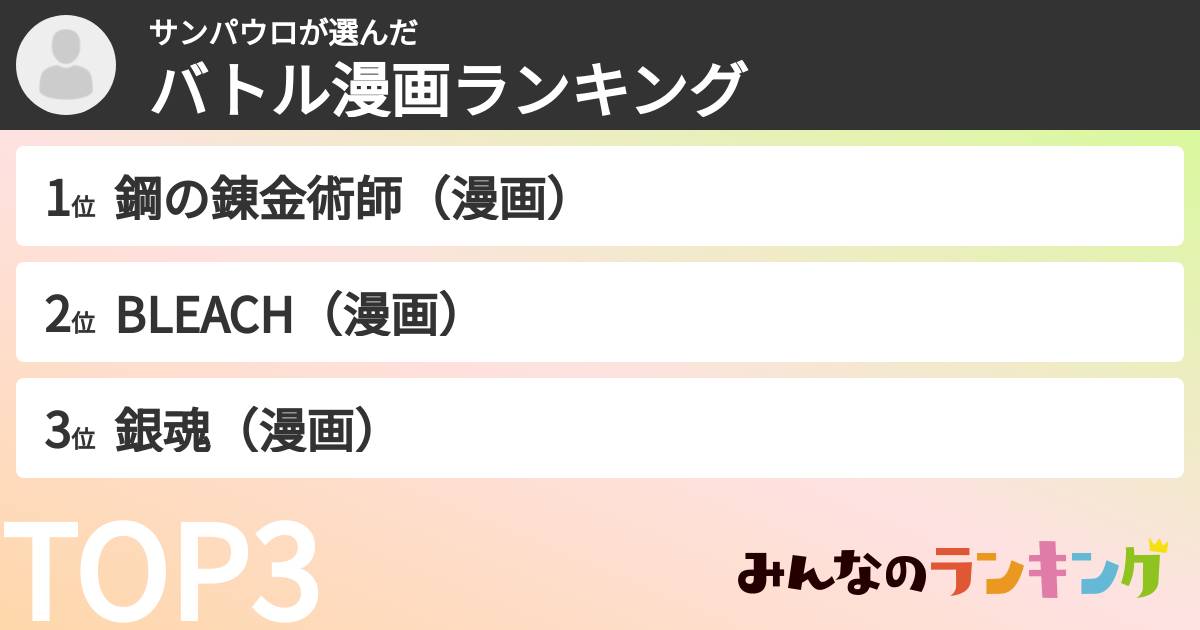 サンパウロが選んだ
バトル漫画ランキング

1位 鋼の錬金術師（漫画）

2位 BLEACH（漫画）

3位 銀魂（漫画）

TOP3

みんなのランキング